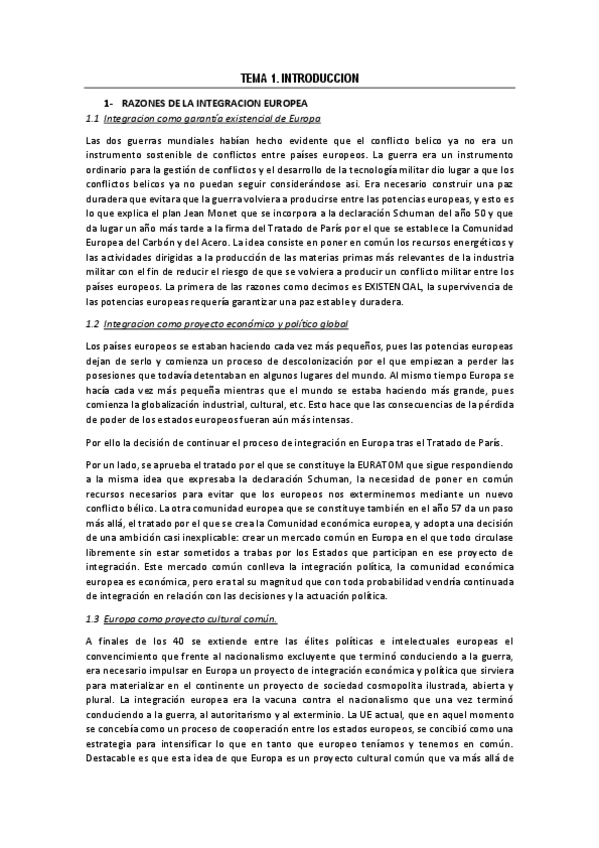 TEMA 1. INTRODUCCION

1- RAZONES DE LA INTEGRACION EUROPEA

1.1 Integracion como garantía existencial de Europa

Las dos guerras mundiales habían hecho evidente que el conflicto belico ya no era un instrumento sostenible de conflictos entre países europeos. La guerra era un instrumento ordinario para la gestión de conflictos y el desarrollo de la tecnología militar dio lugar a que los conflictos belicos ya no puedan seguir considerándose asi. Era necesario construir una paz duradera que evitara que la guerra volviera a producirse entre las potencias europeas, y esto es lo que explica el plan Jean Monet que se incorpora a la declaración Schuman del año 50 y que da lugar un año más tarde a la firma del Tratado de París por el que se establece la Comunidad Europea del Carbón y del Acero. La idea consiste en poner en común los recursos energéticos y las actividades dirigidas a la producción de las materias primas más relevantes de la industria militar con el fin de reducir el riesgo de que se volviera a producir un conflicto militar entre los países europeos. La primera de las razones como decimos es EXISTENCIAL, la supervivencia de las potencias europeas requería garantizar una paz estable y duradera.

1.2 Integracion como proyecto económico y político global

Los países europeos se estaban haciendo cada vez más pequeños, pues las potencias europeas dejan de serlo y comienza un proceso de descolonización por el que empiezan a perder las posesiones que todavía detentaban en algunos lugares del mundo. Al mismo tiempo Europa se hacía cada vez más pequeña mientras que el mundo se estaba haciendo más grande, pues comienza la globalización industrial, cultural, etc. Esto hace que las consecuencias de la pérdida de poder de los estados europeos fueran aún más intensas.

Por ello la decisión de continuar el proceso de integración en Europa tras el Tratado de París.

Por un lado, se aprueba el tratado por el que se constituye la EURATOM que sigue respondiendo a la misma idea que expresaba la declaración Schuman, la necesidad de poner en común recursos necesarios para evitar que los europeos nos exterminemos mediante un nuevo conflicto bélico. La otra comunidad europea que se constituye también en el año 57 da un paso más allá, el tratado por el que se crea la Comunidad económica europea, y adopta una decisión de una ambición casi inexplicable: crear un mercado común en Europa en el que todo circulase libremente sin estar sometidos a trabas por los Estados que participan en ese proyecto de integración. Este mercado común conlleva la integración política, la comunidad económica europea es económica, pero era tal su magnitud que con toda probabilidad vendría continuada de integración en relación con las decisiones y la actuación política.

1.3 Europa como proyecto cultural común.

A finales de los 40 se extiende entre las élites políticas e intelectuales europeas el convencimiento que frente al nacionalismo excluyente que terminó conduciendo a la guerra, era necesario impulsar en Europa un proyecto de integración económica y política que sirviera para materializar en el continente un proyecto de sociedad cosmopolita ilustrada, abierta y plural. La integración europea era la vacuna contra el nacionalismo que una vez terminó conduciendo a la guerra, al autoritarismo y al exterminio. La UE actual, que en aquel momento se concebía como un proceso de cooperación entre los estados europeos, se concibió como una estrategia para intensificar lo que en tanto que europeo teníamos y tenemos en común. Destacable es que esta idea de que Europa es un proyecto cultural común que va más allá de